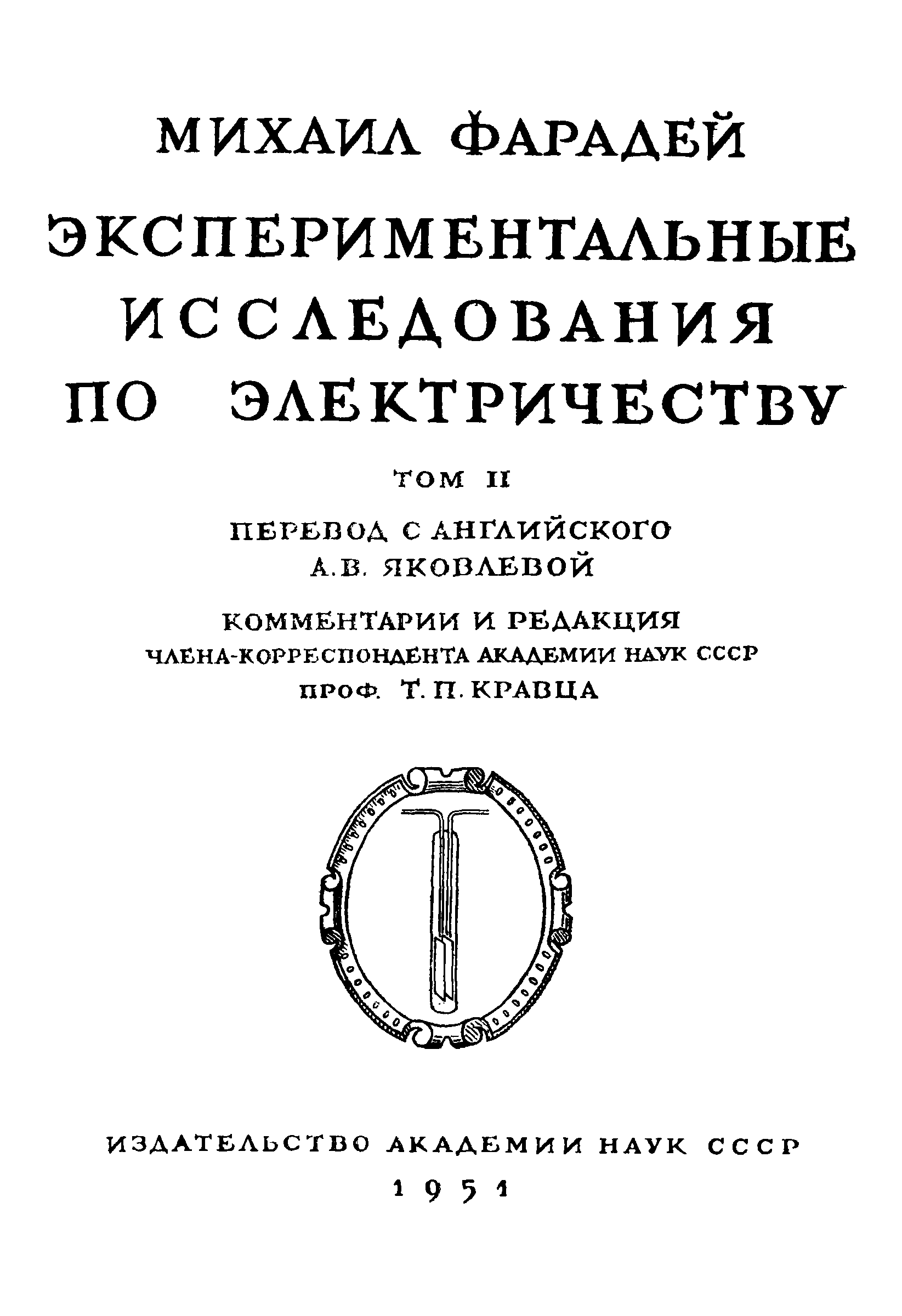 МИХАИЛ ФАРАДЕЙ

ЭКСПЕРИМЕНТАЛЬНЫЕ ИССЛЕДОВАНИЯ ПО ЭЛЕКТРИЧЕСТВУ

ТОМ II

ПЕРЕВОД С АНГЛИЙСКОГО
А.В. ЯКОВЛЕВОЙ

КОММЕНТАРИИ И РЕДАКЦИЯ
ЧЛЕНА-КОРРЕСПОНДЕНТА АКАДЕМИИ НАУК СССР
ПРОФ. Т. П. КРАВЦА

ИЗДАТЕЛЬСТВО АКАДЕМИИ НАУК СССР
1951